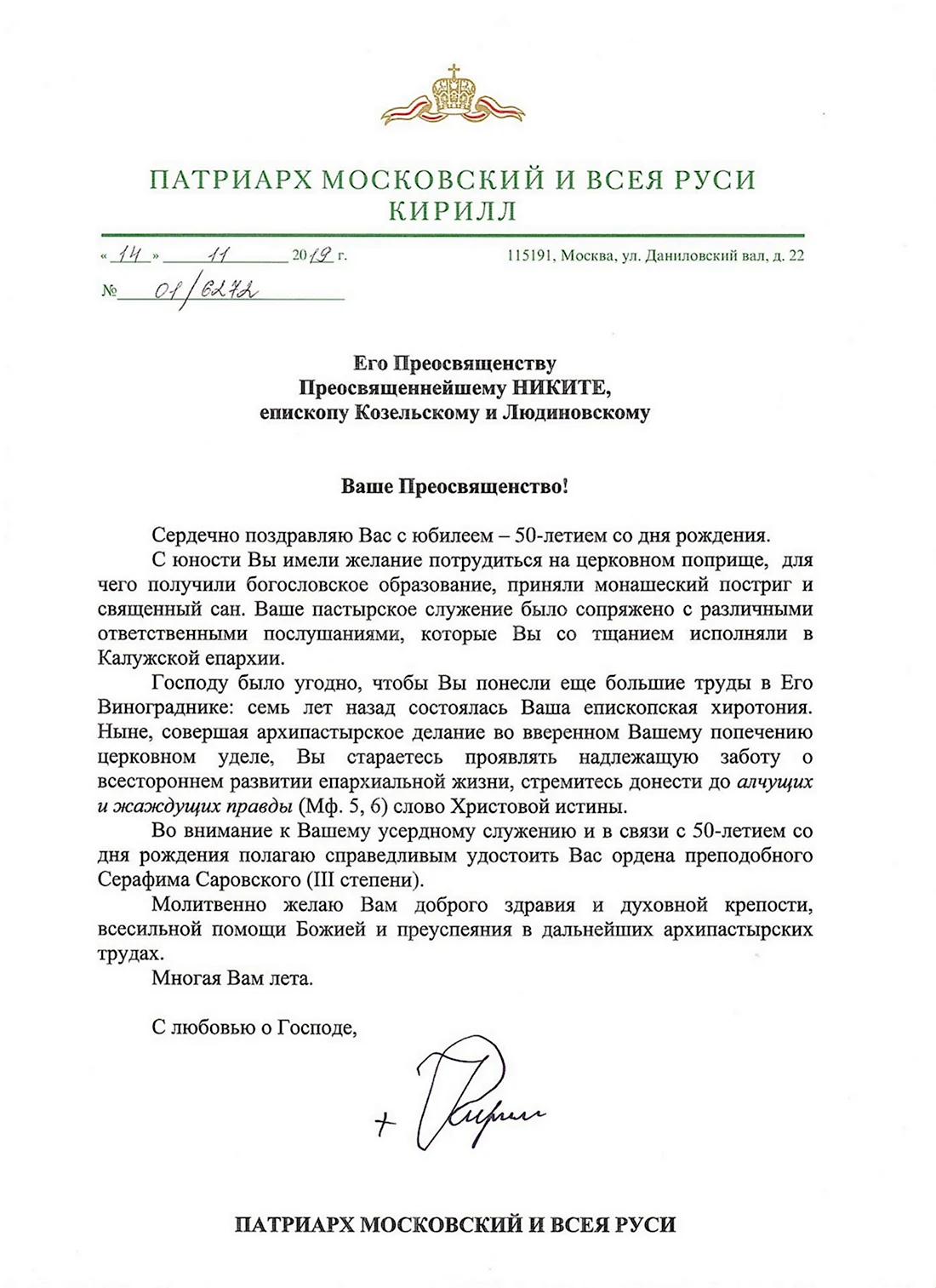 ПАТРИАРХ МОСКОВСКИЙ И ВСЕЯ РУСИ
КИРИЛЛ

« 14 » 11 2019 г.

115191, Москва, ул. Даниловский вал, д. 22

№ 01/6272

Его Преосвященству
Преосвященнейшему НИКИТЕ,
епископу Козельскому и Людиновскому

Ваше Преосвященство!

Сердечно поздравляю Вас с юбилеем – 50-летием со дня рождения.

С юности Вы имели желание потрудиться на церковном поприще, для чего получили богословское образование, приняли монашеский постриг и священный сан. Ваше пастырское служение было сопряжено с различными ответственными послушаниями, которые Вы со тщанием исполняли в Калужской епархии.

Господу было угодно, чтобы Вы понесли еще большие труды в Его Винограднике: семь лет назад состоялась Ваша епископская хиротония. Ныне, совершая архипастырское делание во вверенном Вашему попечению церковном уделе, Вы стараетесь проявлять надлежащую заботу о всестороннем развитии епархиальной жизни, стремитесь донести до алчущих и жаждущих правды (Мф. 5, 6) слово Христовой истины.

Во внимание к Вашему усердному служению и в связи с 50-летием со дня рождения полагаю справедливым удостоить Вас ордена преподобного Серафима Саровского (III степени).

Молитвенно желаю Вам доброго здравия и духовной крепости, всесильной помощи Божией и преуспеяния в дальнейших архипастырских трудах.

Многая Вам лета.

С любовью о Господе,

+ Кирилл

ПАТРИАРХ МОСКОВСКИЙ И ВСЕЯ РУСИ